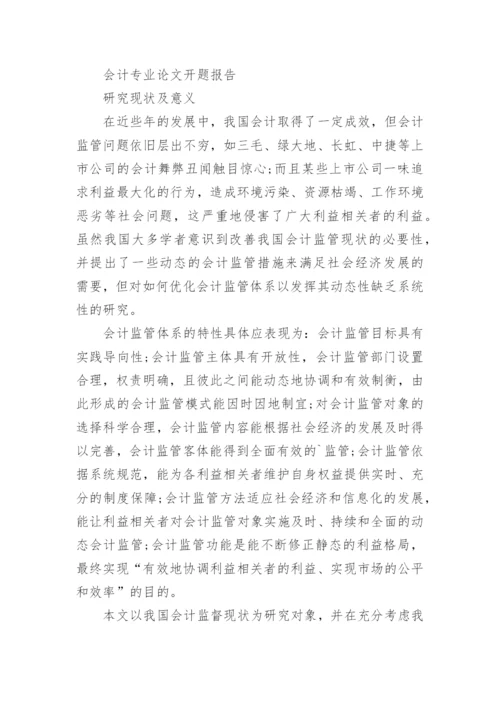 会计专业论文开题报告

研究现状及意义

在近些年的发展中，我国会计取得了一定成效，但会计监管问题依旧层出不穷，如三毛、绿大地、长虹、中捷等上市公司的会计舞弊丑闻触目惊心；而且某些上市公司一味追求利益最大化的行为，造成环境污染、资源枯竭、工作环境恶劣等社会问题，这严重地侵害了广大利益相关者的利益。虽然我国大多学者意识到改善我国会计监管现状的必要性，并提出了一些动态的会计监管措施来满足社会经济发展的需要，但对如何优化会计监管体系以发挥其动态性缺乏系统性的研究。

会计监管体系的特性具体应表现为：会计监管目标具有实践导向性；会计监管主体具有开放性，会计监管部门设置合理，权责明确，且彼此之间能动态地协调和有效制衡，由此形成的会计监管模式能因时因地制宜；对会计监管对象的选择科学合理，会计监管内容能根据社会经济的发展及时得以完善，会计监管客体能得到全面有效的`监管；会计监管依据系统规范，能为各利益相关者维护自身权益提供实时、充分的制度保障；会计监管方法适应社会经济和信息化的发展，能让利益相关者对会计监管对象实施及时、持续和全面的动态会计监管；会计监管功能是能不断修正静态的利益格局，最终实现“有效地协调利益相关者的利益、实现市场的公平和效率”的目的。

本文以我国会计监督现状为研究对象，并在充分考虑我